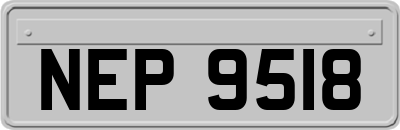 NEP 9518